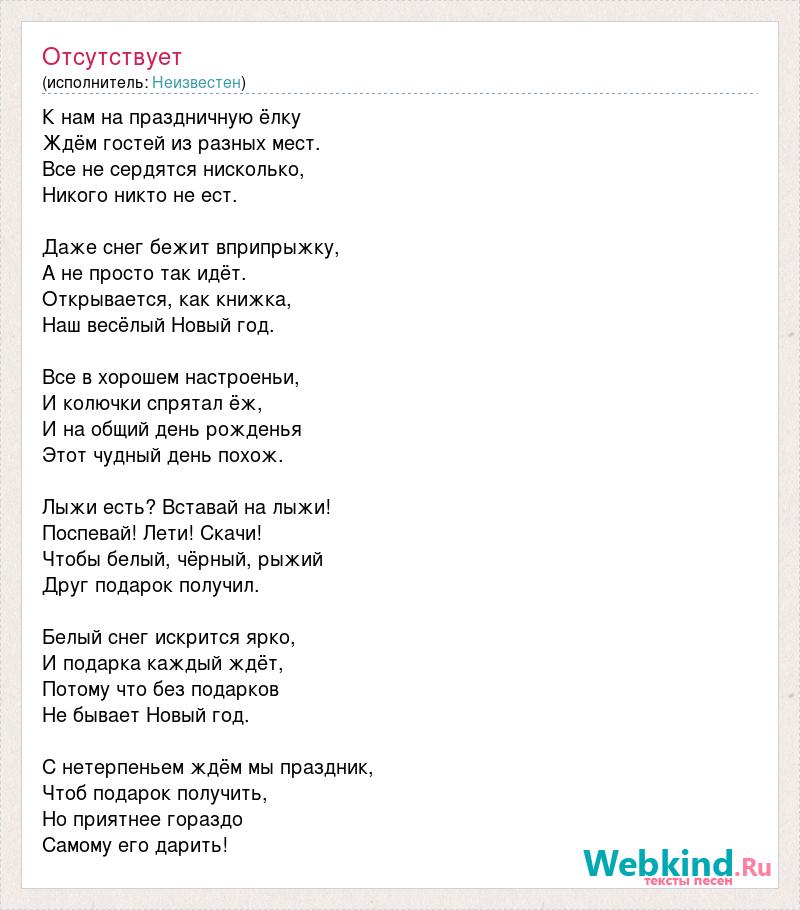 Отсутствует
(исполнитель: Неизвестен)

К нам на праздничную ёлку
Ждём гостей из разных мест.
Все не сердятся нисколько,
Никого никто не ест.

Даже снег бежит вприпрыжку,
А не просто так идёт.
Открывается, как книжка,
Наш весёлый Новый год.

Все в хорошем настроеньи,
И колючки спрятал ёж,
И на общий день рожденья
Этот чудный день похож.

Лыжи есть? Вставай на лыжи!
Поспевай! Лети! Скачи!
Чтобы белый, чёрный, рыжий
Друг подарок получил.

Белый снег искрится ярко,
И подарка каждый ждёт,
Потому что без подарков
Не бывает Новый год.

С нетерпеньем ждём мы праздник,
Чтоб подарок получить,
Но приятнее гораздо
Самому его дарить!

Webkind.Ru
тексты песен